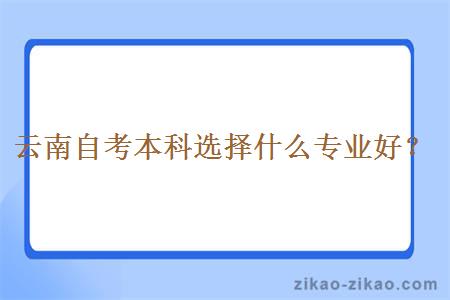 云南自考本科选择什么专业好？

zikao-zikao.com